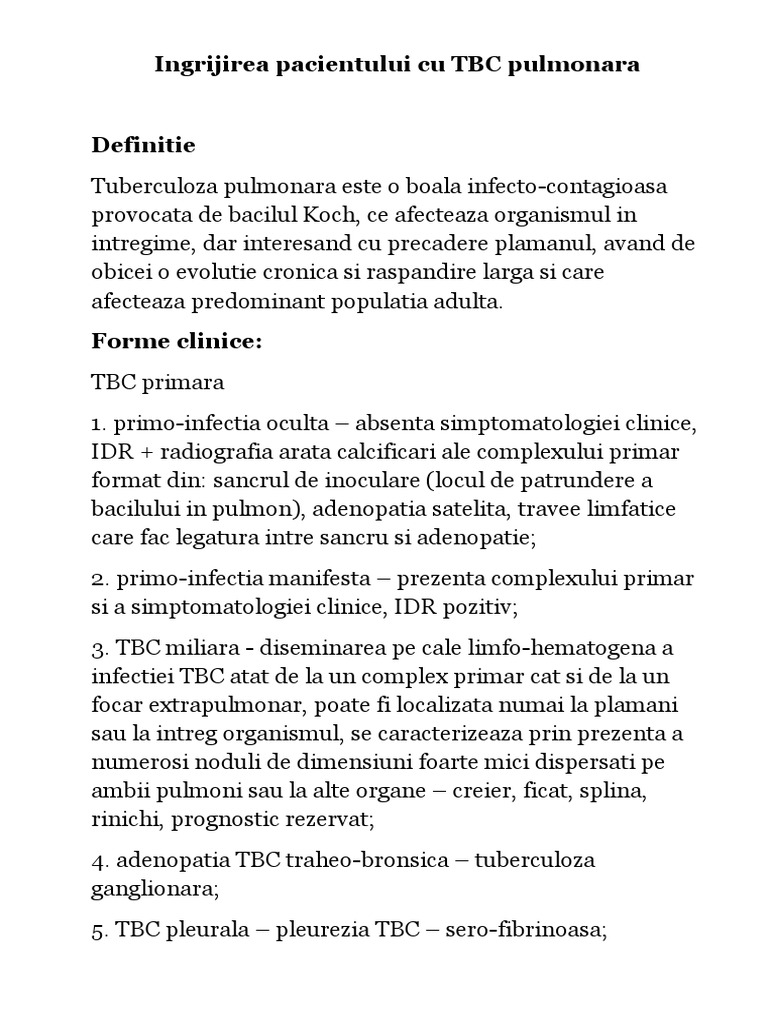 Ingrijirea pacientului cu TBC pulmonara

Definitie

Tuberculoza pulmonara este o boala infecto-contagioasa provocata de bacilul Koch, ce afecteaza organismul in intregime, dar interesand cu precadere plamanul, avand de obicei o evolutie cronica si raspandire larga si care afecteaza predominant populatia adulta.

Forme clinice:

TBC primara

1. primo-infectia oculta – absenta simptomatologiei clinice, IDR + radiografia arata calcificari ale complexului primar format din: sancrul de inoculare (locul de patrundere a bacilului in pulmon), adenopatia satelita, travee limfatice care fac legatura intre sancru si adenopatie;

2. primo-infectia manifesta – prezenta complexului primar si a simptomatologiei clinice, IDR pozitiv;

3. TBC miliara - diseminarea pe cale limfo-hematogena a infectiei TBC atat de la un complex primar cat si de la un focar extrapulmonar, poate fi localizata numai la plamani sau la intreg organismul, se caracterizeaza prin prezenta a numerosi noduli de dimensiuni foarte mici dispersati pe ambii pulmoni sau la alte organe – creier, ficat, splina, rinichi, prognostic rezervat;

4. adenopatia TBC traheo-bronsica – tuberculoza ganglionara;

5. TBC pleurala – pleurezia TBC – sero-fibrinoasa;